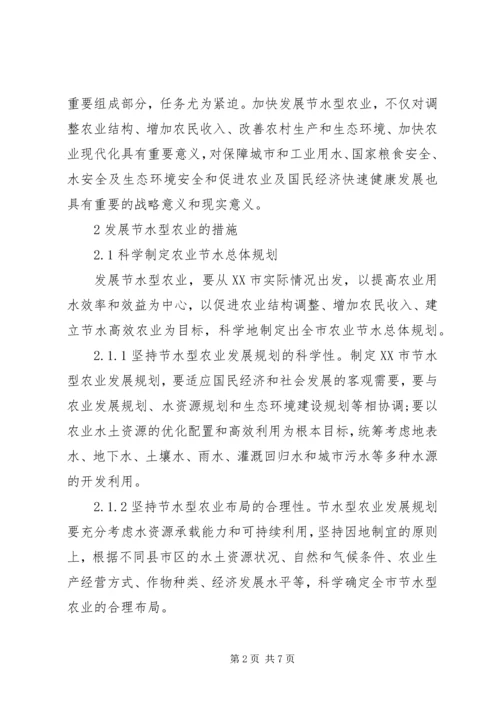 重要组成部分，任务尤为紧迫。加快发展节水型农业，不仅对调整农业结构、增加农民收入、改善农村生产和生态环境、加快农业现代化具有重要意义，对保障城市和工业用水、国家粮食安全、水安全及生态环境安全和促进农业及国民经济快速健康发展也具有重要的战略意义和现实意义。

2 发展节水型农业的措施

2.1 科学制定农业节水总体规划

发展节水型农业，要从 XX 市实际情况出发，以提高农业用水效率和效益为中心，以促进农业结构调整、增加农民收入、建立节水高效农业为目标，科学地制定出全市农业节水总体规划。

2.1.1 坚持节水型农业发展规划的科学性。制定 XX 市节水型农业发展规划，要适应国民经济和社会发展的客观需要，要与农业发展规划、水资源规划和生态环境建设规划等相协调；要以农业水土资源的优化配置和高效利用为根本目标，统筹考虑地表水、地下水、土壤水、雨水、灌溉回归水和城市污水等多种水源的开发利用。

2.1.2 坚持节水型农业布局的合理性。节水型农业发展规划要充分考虑水资源承载能力和可持续利用，坚持因地制宜的原则上，根据不同县市区的水土资源状况、自然和气候条件、农业生产经营方式、作物种类、经济发展水平等，科学确定全市节水型农业的合理布局。

第 2 页 共 7 页